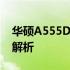 华硕A555D
解析